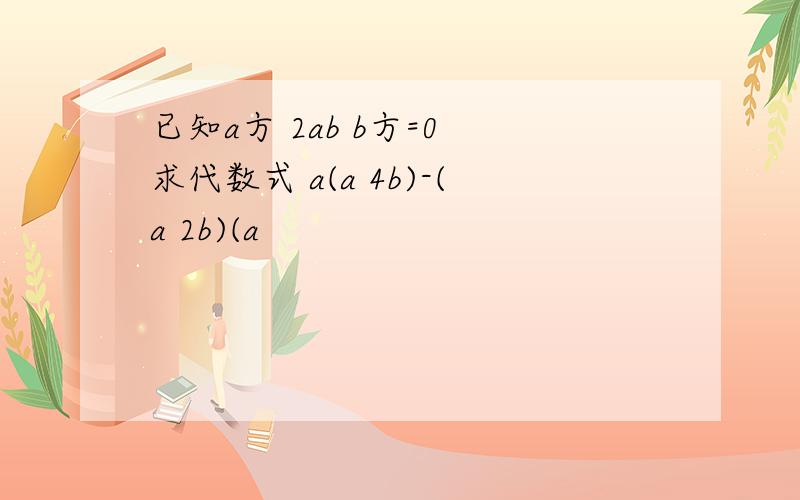 已知a方 2ab b方=0 求代数式 a(a 4b)-(a 2b)(a